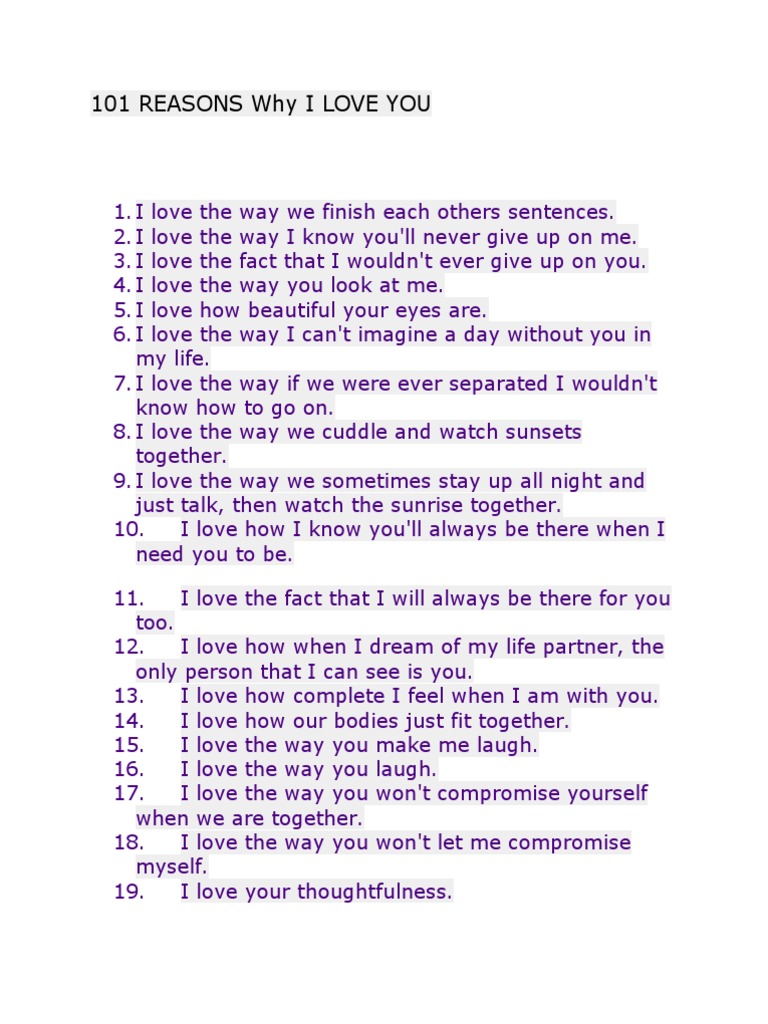 101 REASONS Why I LOVE YOU

1. I love the way we finish each others sentences.
2. I love the way I know you'll never give up on me.
3. I love the fact that I wouldn't ever give up on you.
4. I love the way you look at me.
5. I love how beautiful your eyes are.
6. I love the way I can't imagine a day without you in my life.
7. I love the way if we were ever separated I wouldn't know how to go on.
8. I love the way we cuddle and watch sunsets together.
9. I love the way we sometimes stay up all night and just talk, then watch the sunrise together.
10. I love how I know you'll always be there when I need you to be.

11. I love the fact that I will always be there for you too.
12. I love how when I dream of my life partner, the only person that I can see is you.
13. I love how complete I feel when I am with you.
14. I love how our bodies just fit together.
15. I love the way you make me laugh.
16. I love the way you laugh.
17. I love the way you won't compromise yourself when we are together.
18. I love the way you won't let me compromise myself.
19. I love your thoughtfulness.